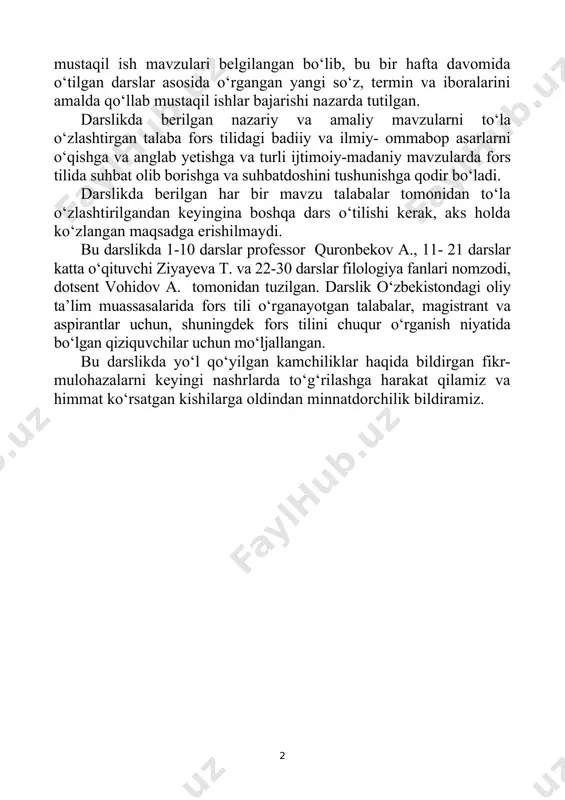 mustaqil ish mavzulari belgilangan bo‘lib, bu bir hafta davomida o‘tilgan darslar asosida o‘rgangan yangi so‘z, termin va iboralarini amalda qo‘llab mustaqil ishlar bajarishi nazarda tutilgan.

Darslikda berilgan nazariy va amaliy mavzularni to‘la o‘zlashtirgan talaba fors tilidagi badiiy va ilmiy- ommabop asarlarni o‘qishga va anglab yetishga va turli ijtimoiy-madaniy mavzularda fors tilida suhbat olib borishga va suhbatdoshini tushunishga qodir bo‘ladi.

Darslikda berilgan har bir mavzu talabalar tomonidan to‘la o‘zlashtirilgandan keyingina boshqa dars o‘tilishi kerak, aks holda ko‘zlangan maqsadga erishilmaydi.

Bu darslikda 1-10 darslar professor Quronbekov A., 11- 21 darslar katta o‘qituvchi Ziyayeva T. va 22-30 darslar filologiya fanlari nomzodi, dotsent Vohidov A. tomonidan tuzilgan. Darslik O‘zbekistondagi oliy ta’lim muassasalarida fors tili o‘rganayotgan talabalar, magistrant va aspirantlar uchun, shuningdek fors tilini chuqur o‘rganish niyatida bo‘lgan qiziquvchilar uchun mo‘ljallangan.

Bu darslikda yo‘l qo‘yilgan kamchiliklar haqida bildirgan fikr-mulohazalarni keyingi nashrlarda to‘g‘rilashga harakat qilamiz va himmat ko‘rsatgan kishilarga oldindan minnatdorchilik bildiramiz.

FaylHub.uz

2